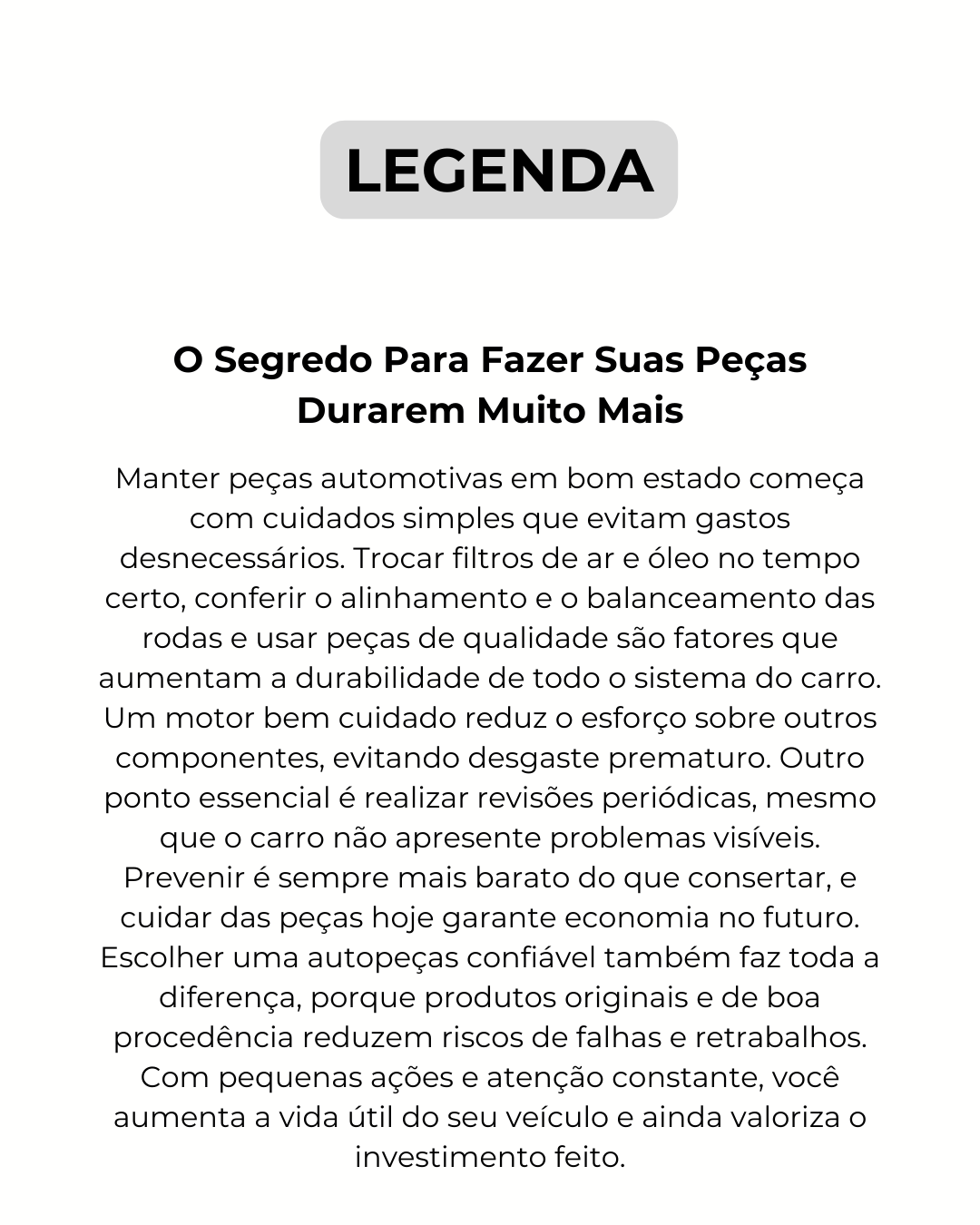 LEGENDA

O Segredo Para Fazer Suas Peças Durarem Muito Mais

Manter peças automotivas em bom estado começa com cuidados simples que evitam gastos desnecessários. Trocar filtros de ar e óleo no tempo certo, conferir o alinhamento e o balanceamento das rodas e usar peças de qualidade são fatores que aumentam a durabilidade de todo o sistema do carro. Um motor bem cuidado reduz o esforço sobre outros componentes, evitando desgaste prematuro. Outro ponto essencial é realizar revisões periódicas, mesmo que o carro não apresente problemas visíveis. Prevenir é sempre mais barato do que consertar, e cuidar das peças hoje garante economia no futuro. Escolher uma autopeças confiável também faz toda a diferença, porque produtos originais e de boa procedência reduzem riscos de falhas e retrabalhos. Com pequenas ações e atenção constante, você aumenta a vida útil do seu veículo e ainda valoriza o investimento feito.